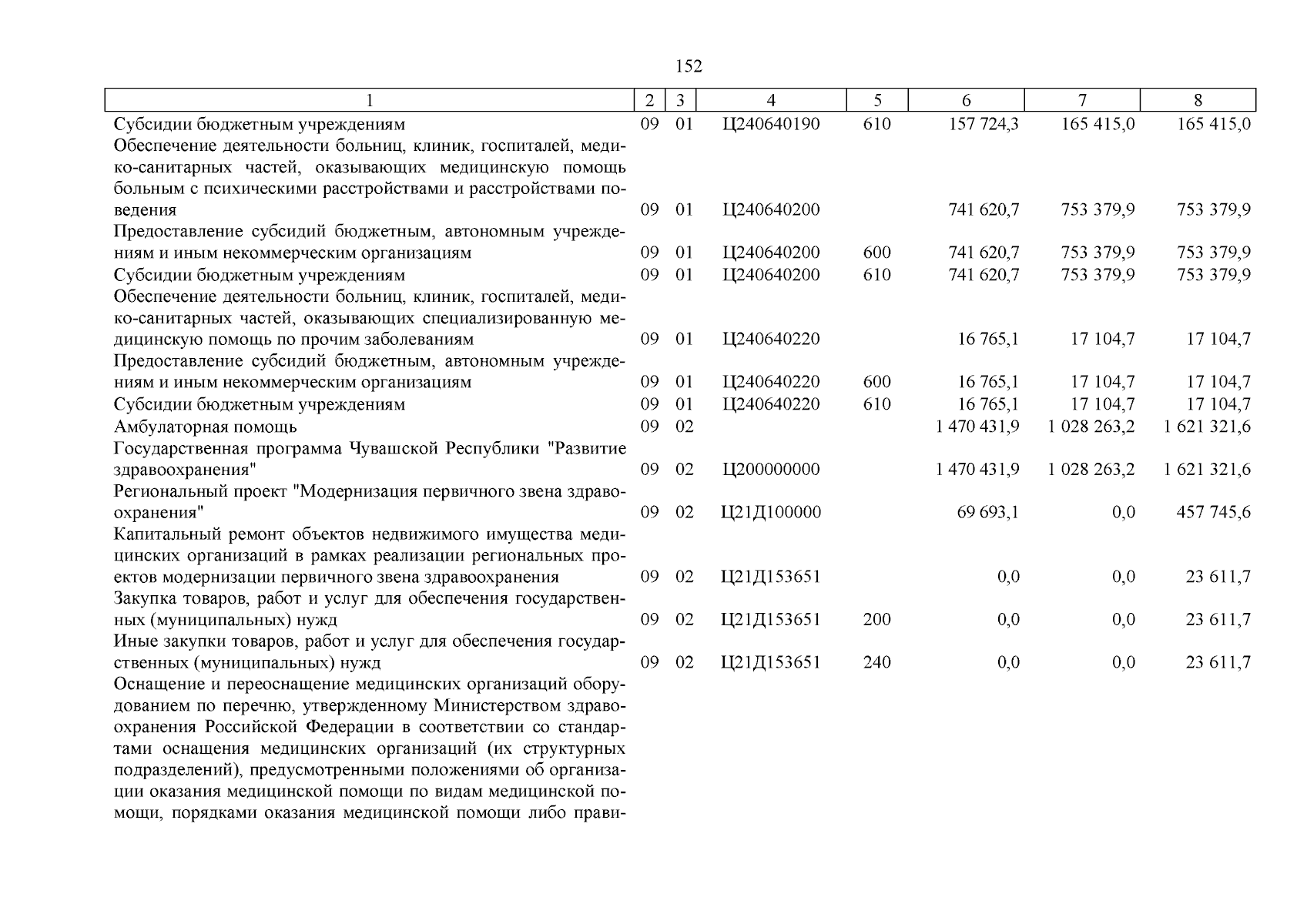 152

| 1 | 2 | 3 | 4 | 5 | 6 | 7 | 8 |
|---|---|---|---|---|---|---|---|
| Субсидии бюджетным учреждениям | 09 | 01 | Ц240640190 | 610 | 157 724,3 | 165 415,0 | 165 415,0 |
| Обеспечение деятельности больниц, клиник, госпиталей, медико-санитарных частей, оказывающих медицинскую помощь больным с психическими расстройствами и расстройствами поведения | 09 | 01 | Ц240640200 | | 741 620,7 | 753 379,9 | 753 379,9 |
| Предоставление субсидий бюджетным, автономным учреждениям и иным некоммерческим организациям | 09 | 01 | Ц240640200 | 600 | 741 620,7 | 753 379,9 | 753 379,9 |
| Субсидии бюджетным учреждениям | 09 | 01 | Ц240640200 | 610 | 741 620,7 | 753 379,9 | 753 379,9 |
| Обеспечение деятельности больниц, клиник, госпиталей, медико-санитарных частей, оказывающих специализированную медицинскую помощь по прочим заболеваниям | 09 | 01 | Ц240640220 | | 16 765,1 | 17 104,7 | 17 104,7 |
| Предоставление субсидий бюджетным, автономным учреждениям и иным некоммерческим организациям | 09 | 01 | Ц240640220 | 600 | 16 765,1 | 17 104,7 | 17 104,7 |
| Субсидии бюджетным учреждениям | 09 | 01 | Ц240640220 | 610 | 16 765,1 | 17 104,7 | 17 104,7 |
| Амбулаторная помощь | 09 | 02 | | | 1 470 431,9 | 1 028 263,2 | 1 621 321,6 |
| Государственная программа Чувашской Республики "Развитие здравоохранения" | 09 | 02 | Ц200000000 | | 1 470 431,9 | 1 028 263,2 | 1 621 321,6 |
| Региональный проект "Модернизация первичного звена здравоохранения" | 09 | 02 | Ц21Д100000 | | 69 693,1 | 0,0 | 457 745,6 |
| Капитальный ремонт объектов недвижимого имущества медицинских организаций в рамках реализации региональных проектов модернизации первичного звена здравоохранения | 09 | 02 | Ц21Д153651 | | 0,0 | 0,0 | 23 611,7 |
| Закупка товаров, работ и услуг для обеспечения государственных (муниципальных) нужд | 09 | 02 | Ц21Д153651 | 200 | 0,0 | 0,0 | 23 611,7 |
| Иные закупки товаров, работ и услуг для обеспечения государственных (муниципальных) нужд | 09 | 02 | Ц21Д153651 | 240 | 0,0 | 0,0 | 23 611,7 |
| Оснащение и переоснащение медицинских организаций оборудованием по перечню, утвержденному Министерством здравоохранения Российской Федерации в соответствии со стандартами оснащения медицинских организаций (их структурных подразделений), предусмотренными положениями об организации оказания медицинской помощи по видам медицинской помощи, порядками оказания медицинской помощи либо прави- | | | | | | | |